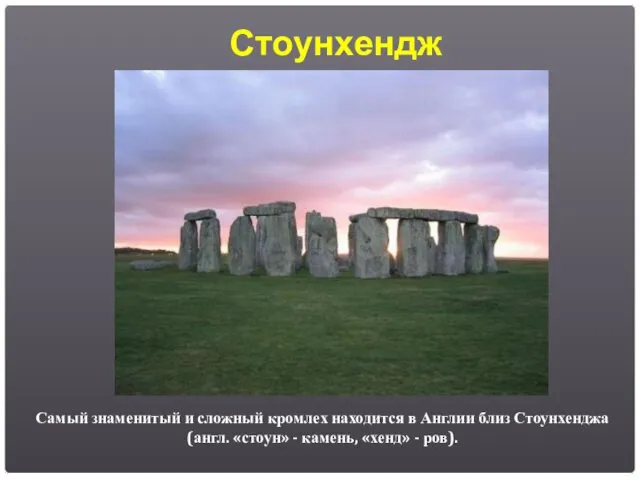 Стоунхендж

Самый знаменитый и сложный кромлех находится в Англии близ Стоунхенджа (англ. «стоун» - камень, «хенд» - ров).